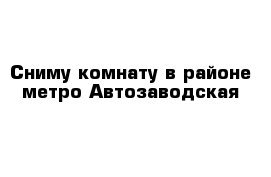 Сниму комнату в районе метро Автозаводская